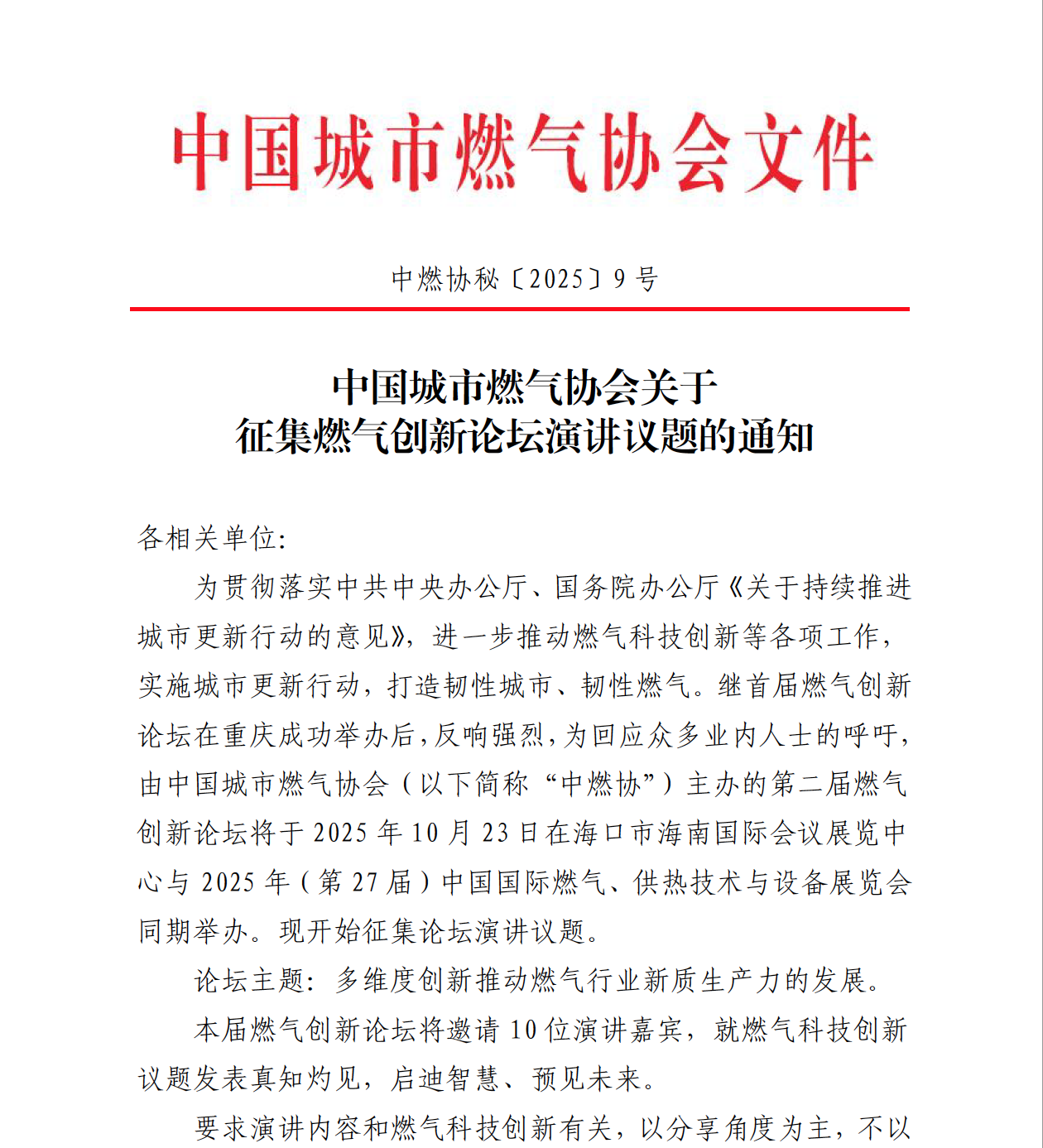 中国城市燃气协会文件

中燃协秘〔2025〕9号

中国城市燃气协会关于
征集燃气创新论坛演讲议题的通知

各相关单位:

为贯彻落实中共中央办公厅、国务院办公厅《关于持续推进城市更新行动的意见》，进一步推动燃气科技创新等各项工作，实施城市更新行动，打造韧性城市、韧性燃气。继首届燃气创新论坛在重庆成功举办后，反响强烈，为回应众多业内人士的呼吁，由中国城市燃气协会（以下简称“中燃协”）主办的第二届燃气创新论坛将于2025年10月23日在海口市海南国际会议展览中心与2025年（第27届）中国国际燃气、供热技术与设备展览会同期举办。现开始征集论坛演讲议题。

论坛主题：多维度创新推动燃气行业新质生产力的发展。

本届燃气创新论坛将邀请10位演讲嘉宾，就燃气科技创新议题发表真知灼见，启迪智慧、预见未来。

要求演讲内容和燃气科技创新有关，以分享角度为主，不以